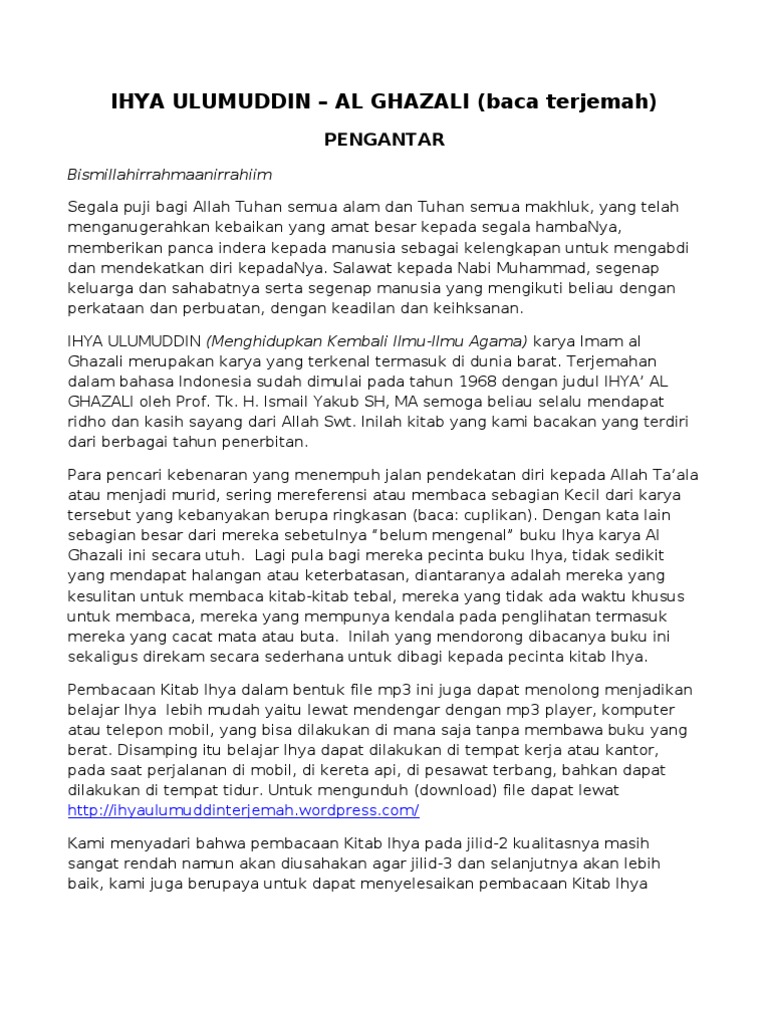 IHYA ULUMUDDIN – AL GHAZALI (baca terjemah)

PENGANTAR

Bismillahirrahmaanirrahiim

Segala puji bagi Allah Tuhan semua alam dan Tuhan semua makhluk, yang telah menganugerahkan kebaikan yang amat besar kepada segala hambaNya, memberikan panca indera kepada manusia sebagai kelengkapan untuk mengabdi dan mendekatkan diri kepadaNya. Salawat kepada Nabi Muhammad, segenap keluarga dan sahabatnya serta segenap manusia yang mengikuti beliau dengan perkataan dan perbuatan, dengan keadilan dan keihksanan.

IHYA ULUMUDDIN (Menghidupkan Kembali Ilmu-Ilmu Agama) karya Imam al Ghazali merupakan karya yang terkenal termasuk di dunia barat. Terjemahan dalam bahasa Indonesia sudah dimulai pada tahun 1968 dengan judul IHYA' AL GHAZALI oleh Prof. Tk. H. Ismail Yakub SH, MA semoga beliau selalu mendapat ridho dan kasih sayang dari Allah Swt. Inilah kitab yang kami bacakan yang terdiri dari berbagai tahun penerbitan.

Para pencari kebenaran yang menempuh jalan pendekatan diri kepada Allah Ta'ala atau menjadi murid, sering mereferensi atau membaca sebagian Kecil dari karya tersebut yang kebanyakan berupa ringkasan (baca: cuplikan). Dengan kata lain sebagian besar dari mereka sebetulnya "belum mengenal" buku Ihya karya Al Ghazali ini secara utuh. Lagi pula bagi mereka pecinta buku Ihya, tidak sedikit yang mendapat halangan atau keterbatasan, diantaranya adalah mereka yang kesulitan untuk membaca kitab-kitab tebal, mereka yang tidak ada waktu khusus untuk membaca, mereka yang mempunya kendala pada penglihatan termasuk mereka yang cacat mata atau buta. Inilah yang mendorong dibacanya buku ini sekaligus direkam secara sederhana untuk dibagi kepada pecinta kitab Ihya.

Pembacaan Kitab Ihya dalam bentuk file mp3 ini juga dapat menolong menjadikan belajar Ihya lebih mudah yaitu lewat mendengar dengan mp3 player, komputer atau telepon mobil, yang bisa dilakukan di mana saja tanpa membawa buku yang berat. Disamping itu belajar Ihya dapat dilakukan di tempat kerja atau kantor, pada saat perjalanan di mobil, di kereta api, di pesawat terbang, bahkan dapat dilakukan di tempat tidur. Untuk mengunduh (download) file dapat lewat http://ihyaulumuddinterjemah.wordpress.com/

Kami menyadari bahwa pembacaan Kitab Ihya pada jilid-2 kualitasnya masih sangat rendah namun akan diusahakan agar jilid-3 dan selanjutnya akan lebih baik, kami juga berupaya untuk dapat menyelesaikan pembacaan Kitab Ihya